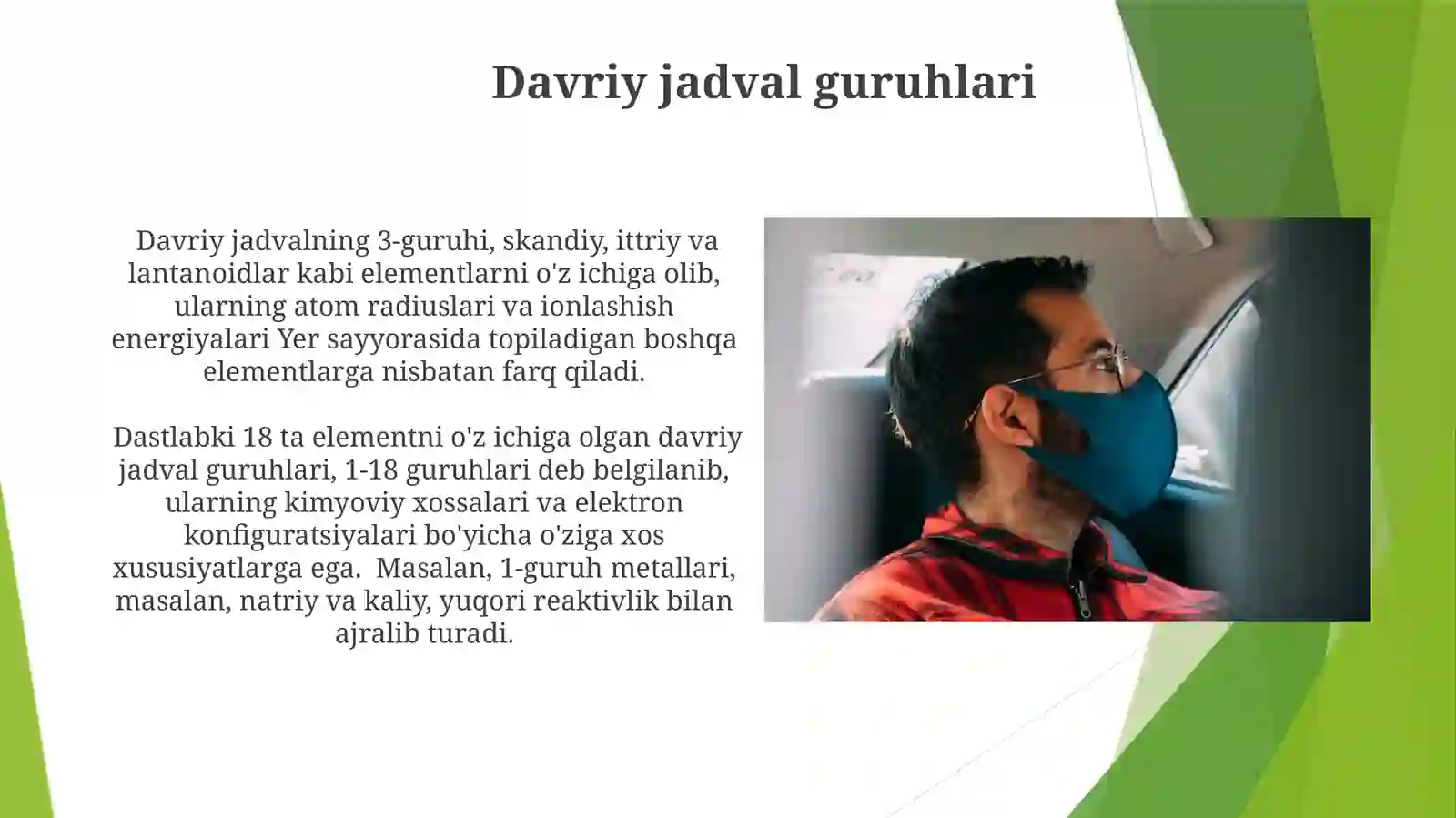 Davriy jadval guruhlari

Davriy jadvalning 3-guruhi, skandiy, ittriy va lantanoidlar kabi elementlarni o'z ichiga olib, ularning atom radiuslari va ionlashish energiyalari Yer sayyorasida topiladigan boshqa elementlarga nisbatan farq qiladi.

Dastlabki 18 ta elementni o'z ichiga olgan davriy jadval guruhlari, 1-18 guruhlari deb belgilanib, ularning kimyoviy xossalari va elektron konfiguratsiyalari bo'yicha o'ziga xos xususiyatlarga ega. Masalan, 1-guruh metallari, masalan, natriy va kaliy, yuqori reaktivlik bilan ajralib turadi.